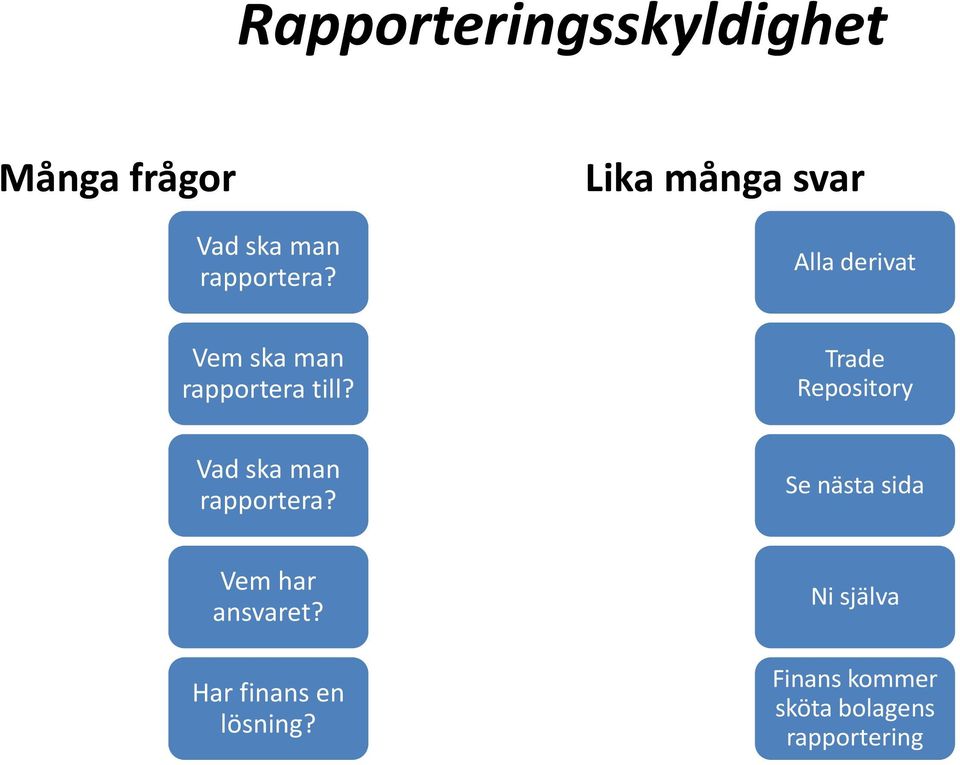 Rapporteringsskyldighet

Många frågor

Vad ska man rapportera?

Vem ska man rapportera till?

Vad ska man rapportera?

Vem har ansvaret?

Har finans en lösning?

Lika många svar

Alla derivat

Trade Repository

Se nästa sida

Ni själva

Finans kommer sköta bolagens rapportering